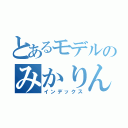 とあるモデルの
みかりん
インデックス